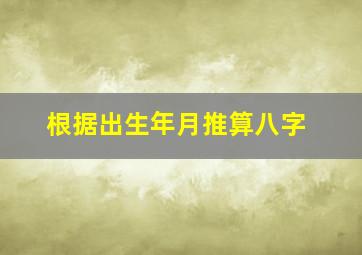 根据出生年月推算八字